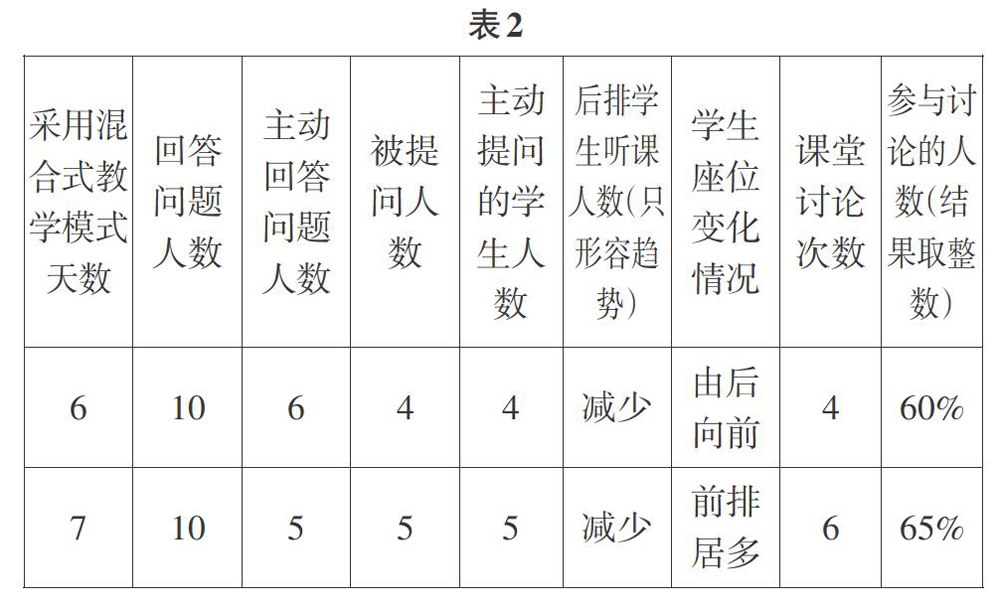 表2

| 采用混合式教学模式天数 | 回答问题人数 | 主动回答问题人数 | 被提问人数 | 主动提问的学生人数 | 后排学生听课人数(只形容趋势) | 学生座位变化情况 | 课堂讨论次数 | 参与讨论的人数(结果取整数) |
|---|---|---|---|---|---|---|---|---|
| 6 | 10 | 6 | 4 | 4 | 减少 | 由后向前 | 4 | 60% |
| 7 | 10 | 5 | 5 | 5 | 减少 | 前排居多 | 6 | 65% |